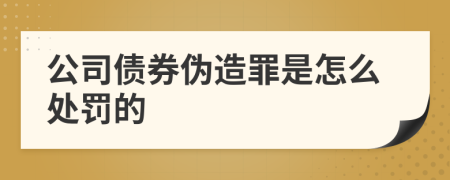 公司债券伪造罪是怎么处罚的